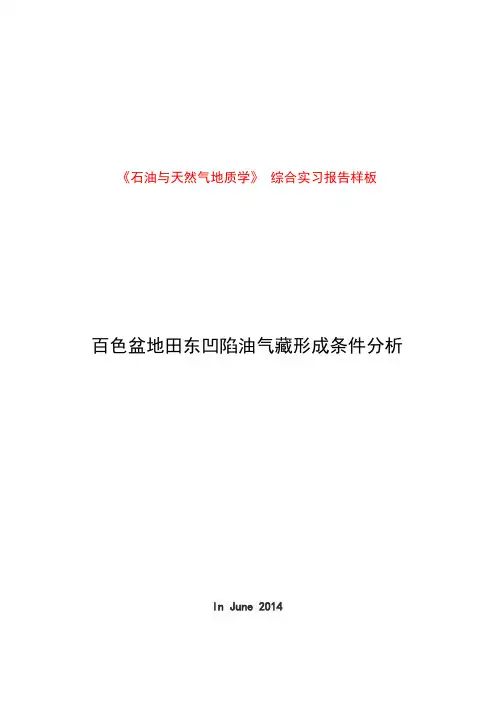 《石油与天然气地质学》 综合实习报告样板

百色盆地田东凹陷油气藏形成条件分析

In June 2014